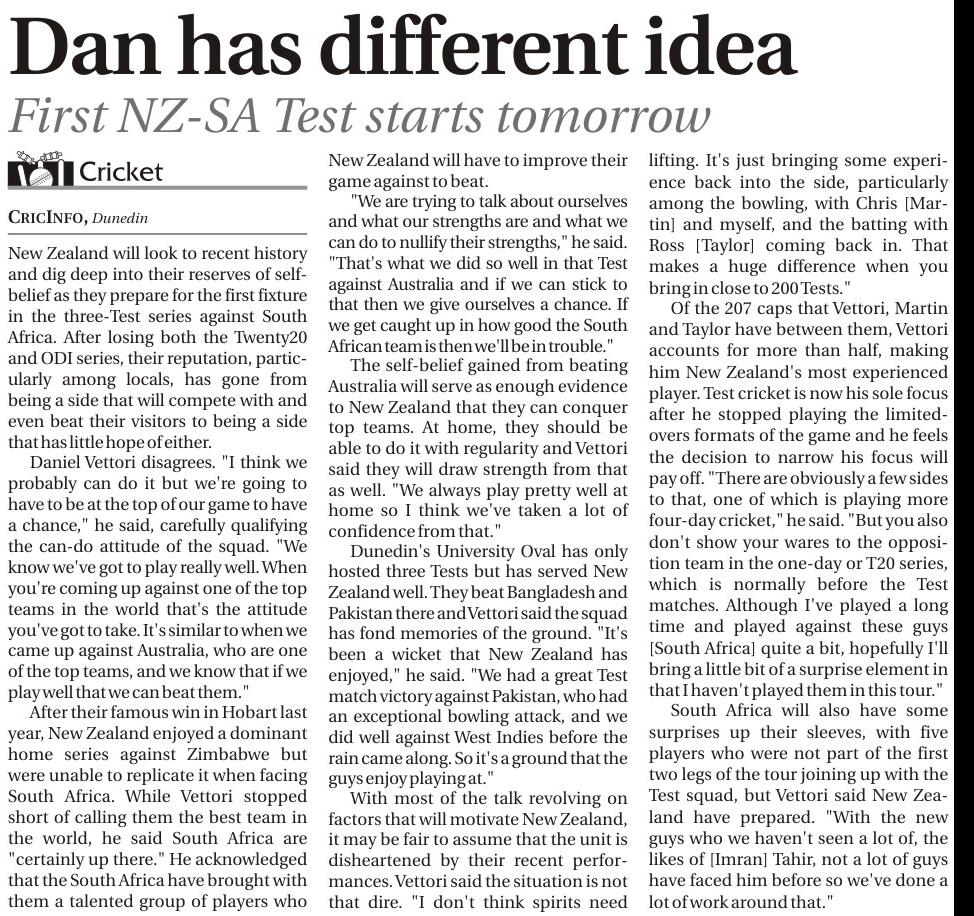 Dan has different idea

First NZ-SA Test starts tomorrow

Cricket

CRICINFO, Dunedin

New Zealand will look to recent history and dig deep into their reserves of self-belief as they prepare for the first fixture in the three-Test series against South Africa. After losing both the Twenty20 and ODI series, their reputation, particularly among locals, has gone from being a side that will compete with and even beat their visitors to being a side that has little hope of either.

Daniel Vettori disagrees. "I think we probably can do it but we're going to have to be at the top of our game to have a chance," he said, carefully qualifying the can-do attitude of the squad. "We know we've got to play really well. When you're coming up against one of the top teams in the world that's the attitude you've got to take. It's similar to when we came up against Australia, who are one of the top teams, and we know that if we play well that we can beat them."

After their famous win in Hobart last year, New Zealand enjoyed a dominant home series against Zimbabwe but were unable to replicate it when facing South Africa. While Vettori stopped short of calling them the best team in the world, he said South Africa are "certainly up there." He acknowledged that the South Africa have brought with them a talented group of players who New Zealand will have to improve their game against to beat.

"We are trying to talk about ourselves and what our strengths are and what we can do to nullify their strengths," he said. "That's what we did so well in that Test against Australia and if we can stick to that then we give ourselves a chance. If we get caught up in how good the South African team is then we'll be in trouble."

The self-belief gained from beating Australia will serve as enough evidence to New Zealand that they can conquer top teams. At home, they should be able to do it with regularity and Vettori said they will draw strength from that as well. "We always play pretty well at home so I think we've taken a lot of confidence from that."

Dunedin's University Oval has only hosted three Tests but has served New Zealand well. They beat Bangladesh and Pakistan there and Vettori said the squad has fond memories of the ground. "It's been a wicket that New Zealand has enjoyed," he said. "We had a great Test match victory against Pakistan, who had an exceptional bowling attack, and we did well against West Indies before the rain came along. So it's a ground that the guys enjoy playing at."

With most of the talk revolving on factors that will motivate New Zealand, it may be fair to assume that the unit is disheartened by their recent performances. Vettori said the situation is not that dire. "I don't think spirits need lifting. It's just bringing some experience back into the side, particularly among the bowling, with Chris [Martin] and myself, and the batting with Ross [Taylor] coming back in. That makes a huge difference when you bring in close to 200 Tests."

Of the 207 caps that Vettori, Martin and Taylor have between them, Vettori accounts for more than half, making him New Zealand's most experienced player. Test cricket is now his sole focus after he stopped playing the limited-overs formats of the game and he feels the decision to narrow his focus will pay off. "There are obviously a few sides to that, one of which is playing more four-day cricket," he said. "But you also don't show your wares to the opposition team in the one-day or T20 series, which is normally before the Test matches. Although I've played a long time and played against these guys [South Africa] quite a bit, hopefully I'll bring a little bit of a surprise element in that I haven't played them in this tour."

South Africa will also have some surprises up their sleeves, with five players who were not part of the first two legs of the tour joining up with the Test squad, but Vettori said New Zealand have prepared. "With the new guys who we haven't seen a lot of, the likes of [Imran] Tahir, not a lot of guys have faced him before so we've done a lot of work around that."